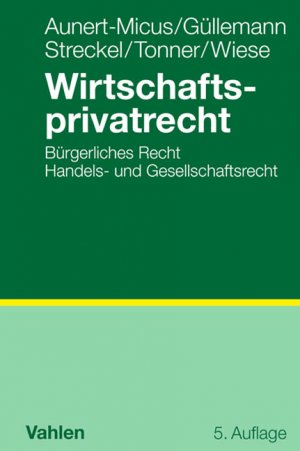 Aunert-Micus/Güllemann
Streckel/Tonner/Wiese

Wirtschaftsprivatrecht

Bürgerliches Recht
Handels- und Gesellschaftsrecht

Vahlen

5. Auflage